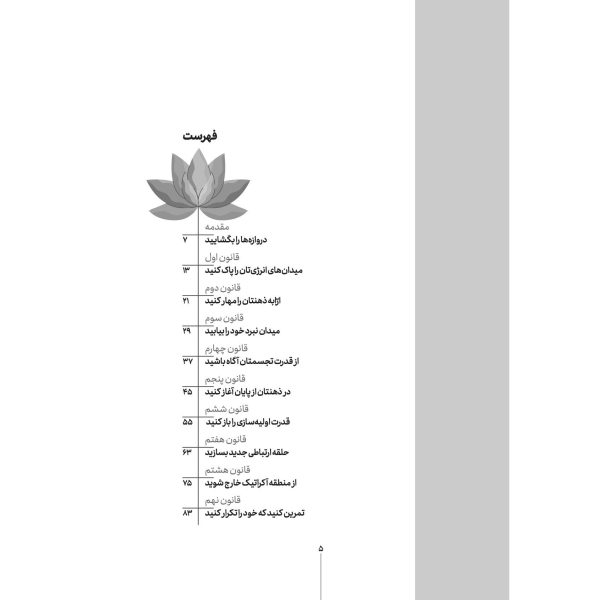 فهرست

مقدمه
دروازه‌ها را بگشایید ۷

قانون اول
میدان‌های انرژی‌تان را پاک کنید ۱۳

قانون دوم
ارابه ذهنتان را مهار کنید ۲۱

قانون سوم
میدان نبرد خود را بیابید ۲۹

قانون چهارم
از قدرت تجسمتان آگاه باشید ۳۷

قانون پنجم
در ذهنتان از پایان آغاز کنید ۴۵

قانون ششم
قدرت اولیه‌سازی را باز کنید ۵۵

قانون هفتم
حلقه ارتباطی جدید بسازید ۶۳

قانون هشتم
از منطقه آکراتیک خارج شوید ۷۵

قانون نهم
تمرین کنید که خود را تکرار کنید ۸۳

۵